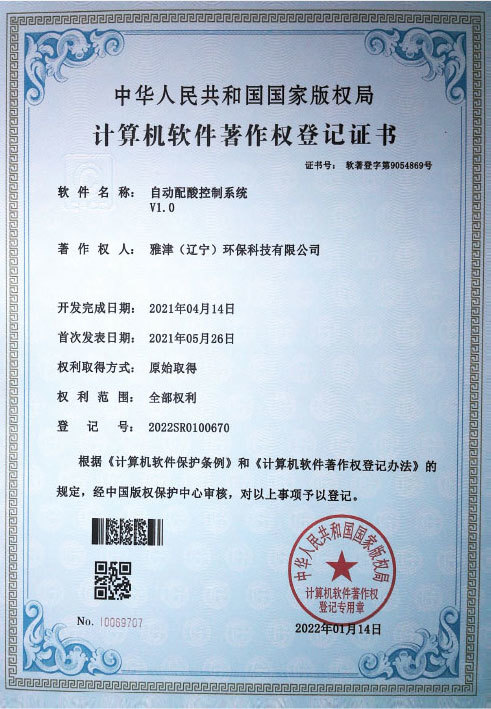 中华人民共和国国家版权局
计算机软件著作权登记证书

证书号： 软著登字第9054869号

软件名称： 自动配酸控制系统 V1.0

著作权人： 雅津（辽宁）环保科技有限公司

开发完成日期： 2021年04月14日

首次发表日期： 2021年05月26日

权利取得方式： 原始取得

权利范围： 全部权利

登记号： 2022SR0100670

根据《计算机软件保护条例》和《计算机软件著作权登记办法》的规定，经中国版权保护中心审核，对以上事项予以登记。

中华人民共和国国家版权局
计算机软件著作权登记专用章

No. 10069707

2022年01月14日